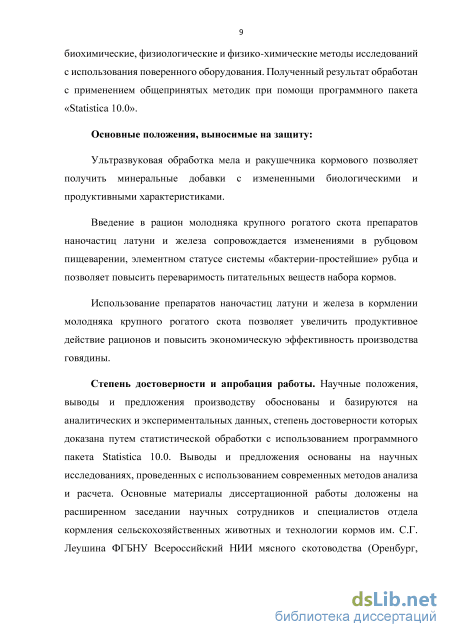 9

биохимические, физиологические и физико-химические методы исследований с использования поверенного оборудования. Полученный результат обработан с применением общепринятых методик при помощи программного пакета «Statistica 10.0».

Основные положения, выносимые на защиту:

Ультразвуковая обработка мела и ракушечника кормового позволяет получить минеральные добавки с измененными биологическими и продуктивными характеристиками.

Введение в рацион молодняка крупного рогатого скота препаратов наночастиц латуни и железа сопровождается изменениями в рубцовом пищеварении, элементном статусе системы «бактерии-простейшие» рубца и позволяет повысить переваримость питательных веществ набора кормов.

Использование препаратов наночастиц латуни и железа в кормлении молодняка крупного рогатого скота позволяет увеличить продуктивное действие рационов и повысить экономическую эффективность производства говядины.

Степень достоверности и апробация работы. Научные положения, выводы и предложения производству обоснованы и базируются на аналитических и экспериментальных данных, степень достоверности которых доказана путем статистической обработки с использованием программного пакета Statistica 10.0. Выводы и предложения основаны на научных исследованиях, проведенных с использованием современных методов анализа и расчета. Основные материалы диссертационной работы доложены на расширенном заседании научных сотрудников и специалистов отдела кормления сельскохозяйственных животных и технологии кормов им. С.Г. Леушина ФГБНУ Всероссийский НИИ мясного скотоводства (Оренбург,

dsLib.net
библиотека диссертаций